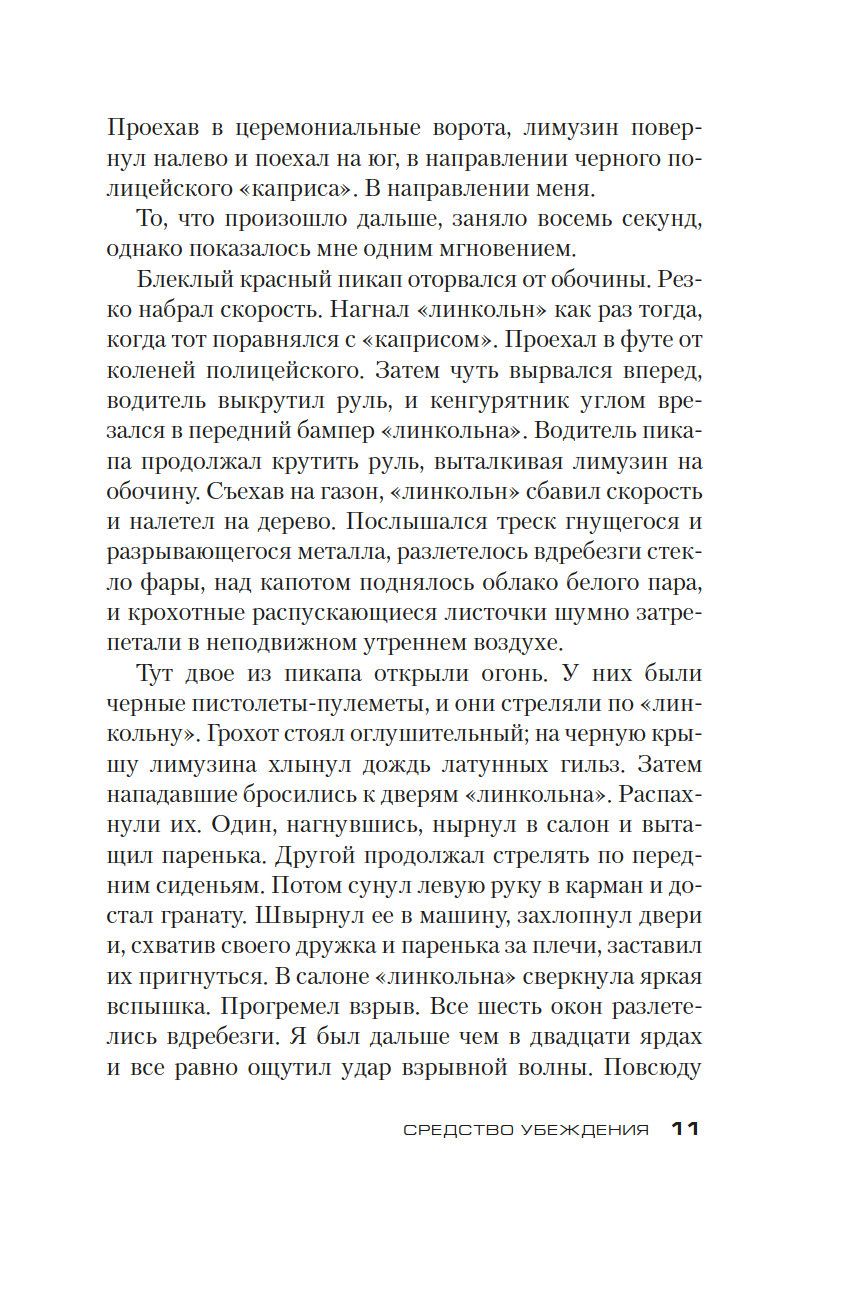 Проехав в церемониальные ворота, лимузин повернул налево и поехал на юг, в направлении черного полицейского «каприса». В направлении меня.

То, что произошло дальше, заняло восемь секунд, однако показалось мне одним мгновением.

Блеклый красный пикап оторвался от обочины. Резко набрал скорость. Нагнал «линкольн» как раз тогда, когда тот поравнялся с «каприсом». Проехал в футе от коленей полицейского. Затем чуть вырвался вперед, водитель выкрутил руль, и кенгурятник углом врезался в передний бампер «линкольна». Водитель пикапа продолжал крутить руль, выталкивая лимузин на обочину. Съехав на газон, «линкольн» сбавил скорость и налетел на дерево. Послышался треск гнущегося и разрывающегося металла, разлетелось вдребезги стекло фары, над капотом поднялось облако белого пара, и крохотные распускающиеся листочки шумно затрепетали в неподвижном утреннем воздухе.

Тут двое из пикапа открыли огонь. У них были черные пистолеты-пулеметы, и они стреляли по «линкольну». Грохот стоял оглушительный; на черную крышу лимузина хлынул дождь латунных гильз. Затем нападавшие бросились к дверям «линкольна». Распахнули их. Один, нагнувшись, нырнул в салон и вытащил паренька. Другой продолжал стрелять по передним сиденьям. Потом сунул левую руку в карман и достал гранату. Швырнул ее в машину, захлопнул двери и, схватив своего дружка и паренька за плечи, заставил их пригнуться. В салоне «линкольна» сверкнула яркая вспышка. Прогремел взрыв. Все шесть окон разлетелись вдребезги. Я был дальше чем в двадцати ярдах и все равно ощутил удар взрывной волны. Повсюду

СРЕДСТВО УБЕЖДЕНИЯ 11